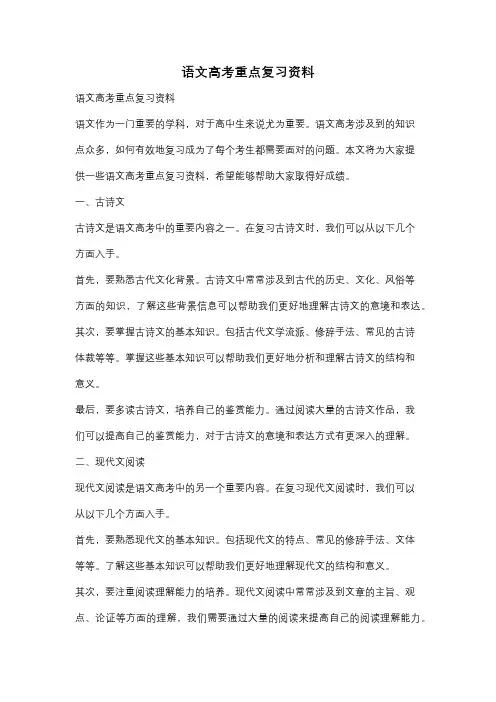 语文高考重点复习资料

语文高考重点复习资料

语文作为一门重要的学科，对于高中生来说尤为重要。语文高考涉及到的知识点众多，如何有效地复习成为了每个考生都需要面对的问题。本文将为大家提供一些语文高考重点复习资料，希望能够帮助大家取得好成绩。

一、古诗文

古诗文是语文高考中的重要内容之一。在复习古诗文时，我们可以从以下几个方面入手。

首先，要熟悉古代文化背景。古诗文中常常涉及到古代的历史、文化、风俗等方面的知识，了解这些背景信息可以帮助我们更好地理解古诗文的意境和表达。

其次，要掌握古诗文的基本知识。包括古代文学流派、修辞手法、常见的古诗体裁等等。掌握这些基本知识可以帮助我们更好地分析和理解古诗文的结构和意义。

最后，要多读古诗文，培养自己的鉴赏能力。通过阅读大量的古诗文作品，我们可以提高自己的鉴赏能力，对于古诗文的意境和表达方式有更深入的理解。

二、现代文阅读

现代文阅读是语文高考中的另一个重要内容。在复习现代文阅读时，我们可以从以下几个方面入手。

首先，要熟悉现代文的基本知识。包括现代文的特点、常见的修辞手法、文体等等。了解这些基本知识可以帮助我们更好地理解现代文的结构和意义。

其次，要注重阅读理解能力的培养。现代文阅读中常常涉及到文章的主旨、观点、论证等方面的理解，我们需要通过大量的阅读来提高自己的阅读理解能力。